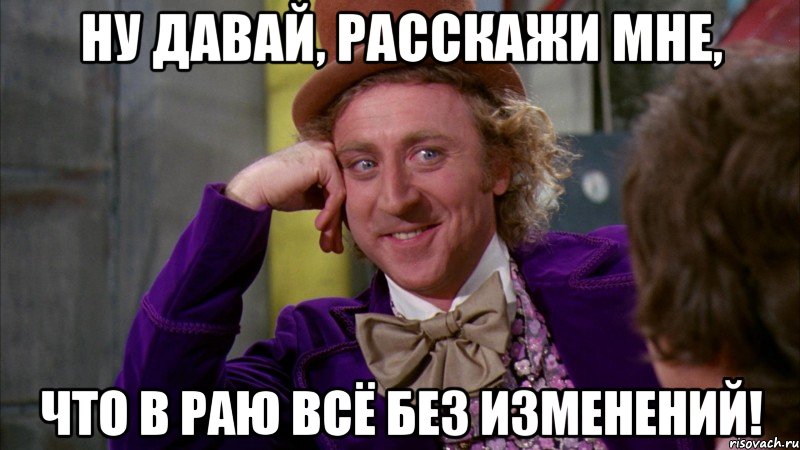 НУ ДАВАЙ, РАССКАЖИ МНЕ,

ЧТО В РАЮ ВСЁ БЕЗ ИЗМЕНЕНИЙ!

risovach.ru